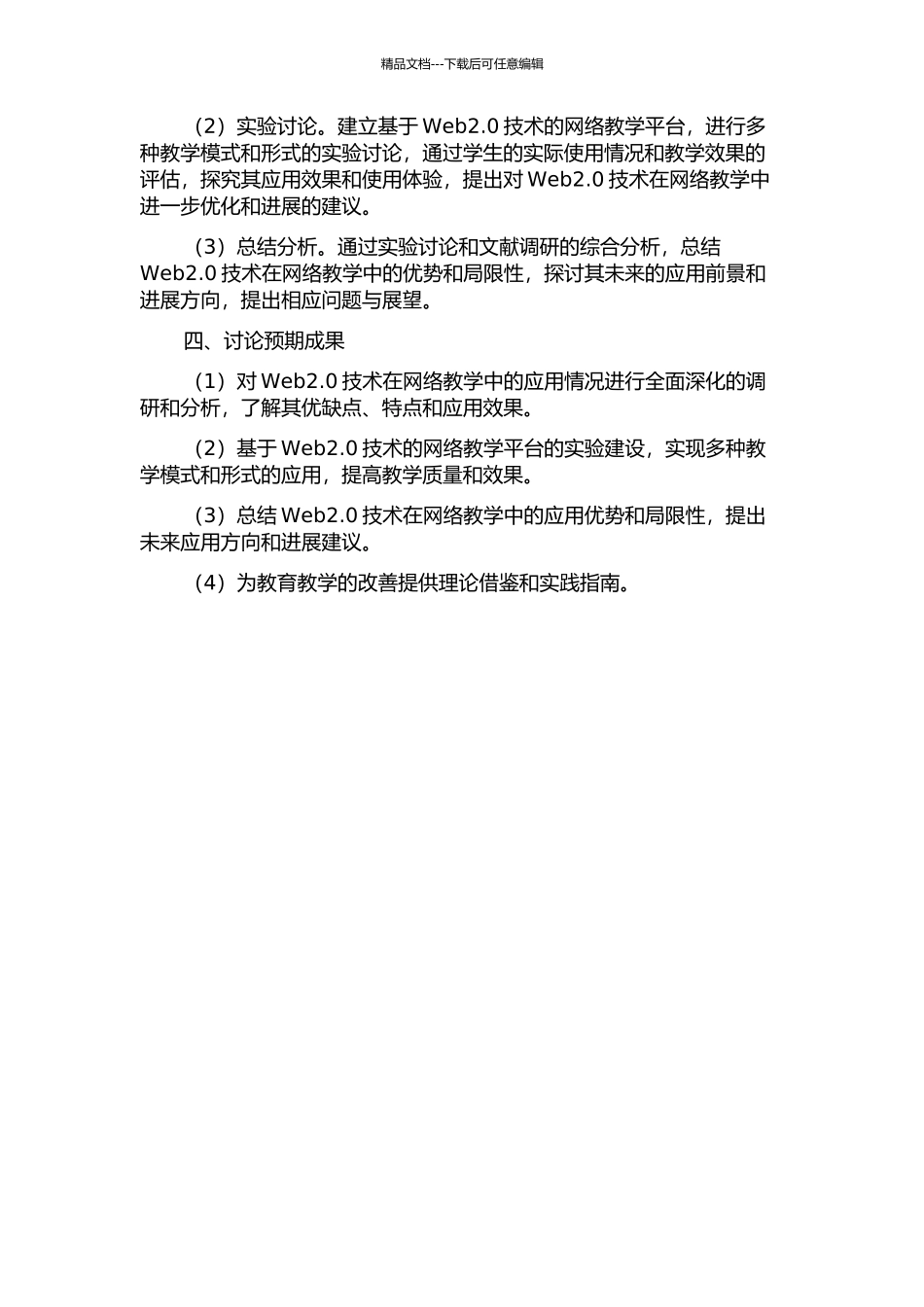 精品文档---下载后可任意编辑

（2）实验讨论。建立基于 Web2.0 技术的网络教学平台，进行多种教学模式和形式的实验讨论，通过学生的实际使用情况和教学效果的评估，探究其应用效果和使用体验，提出对 Web2.0 技术在网络教学中进一步优化和进展的建议。

（3）总结分析。通过实验讨论和文献调研的综合分析，总结 Web2.0 技术在网络教学中的优势和局限性，探讨其未来的应用前景和进展方向，提出相应问题与展望。

四、讨论预期成果

（1）对 Web2.0 技术在网络教学中的应用情况进行全面深化的调研和分析，了解其优缺点、特点和应用效果。

（2）基于 Web2.0 技术的网络教学平台的实验建设，实现多种教学模式和形式的应用，提高教学质量和效果。

（3）总结 Web2.0 技术在网络教学中的应用优势和局限性，提出未来应用方向和进展建议。

（4）为教育教学的改善提供理论借鉴和实践指南。